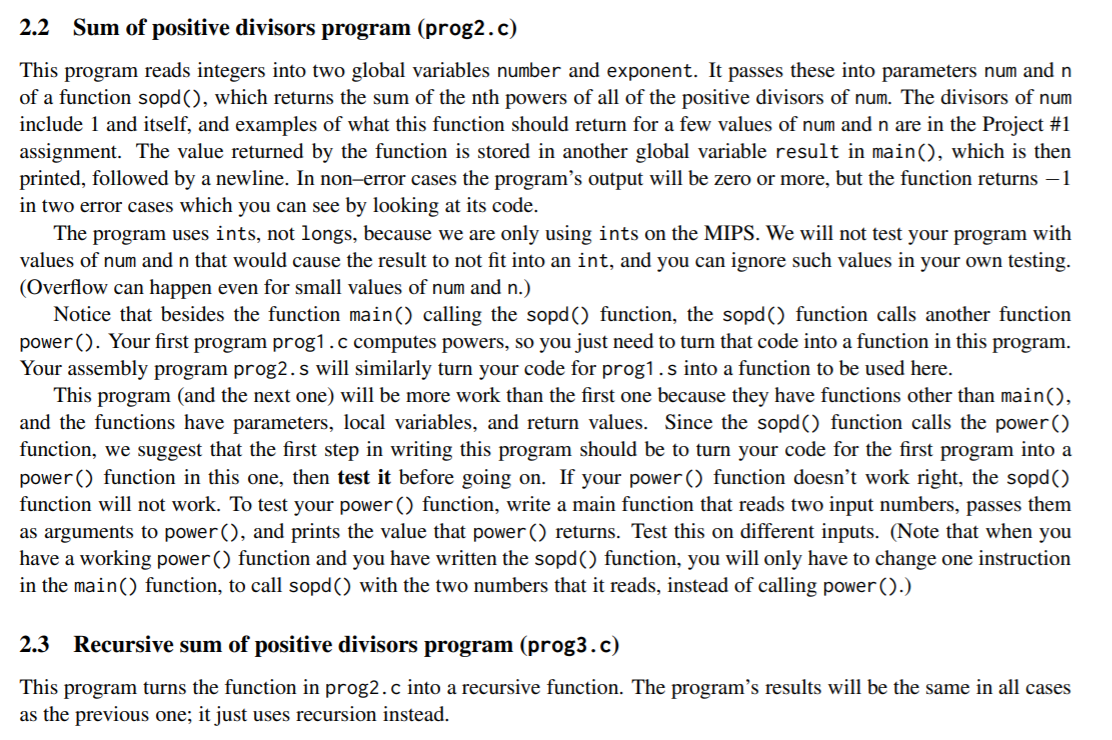 2.2 Sum of positive divisors program (prog2.c)

This program reads integers into two global variables number and exponent. It passes these into parameters num and n of a function sopd(), which returns the sum of the nth powers of all of the positive divisors of num. The divisors of num include 1 and itself, and examples of what this function should return for a few values of num and n are in the Project #1 assignment. The value returned by the function is stored in another global variable result in main(), which is then printed, followed by a newline. In non–error cases the program's output will be zero or more, but the function returns $-1$ in two error cases which you can see by looking at its code.

The program uses ints, not longs, because we are only using ints on the MIPS. We will not test your program with values of num and n that would cause the result to not fit into an int, and you can ignore such values in your own testing. (Overflow can happen even for small values of num and n.)

Notice that besides the function main() calling the sopd() function, the sopd() function calls another function power(). Your first program prog1.c computes powers, so you just need to turn that code into a function in this program. Your assembly program prog2.s will similarly turn your code for prog1.s into a function to be used here.

This program (and the next one) will be more work than the first one because they have functions other than main(), and the functions have parameters, local variables, and return values. Since the sopd() function calls the power() function, we suggest that the first step in writing this program should be to turn your code for the first program into a power() function in this one, then test it before going on. If your power() function doesn't work right, the sopd() function will not work. To test your power() function, write a main function that reads two input numbers, passes them as arguments to power(), and prints the value that power() returns. Test this on different inputs. (Note that when you have a working power() function and you have written the sopd() function, you will only have to change one instruction in the main() function, to call sopd() with the two numbers that it reads, instead of calling power().)

2.3 Recursive sum of positive divisors program (prog3.c)

This program turns the function in prog2.c into a recursive function. The program's results will be the same in all cases as the previous one; it just uses recursion instead.